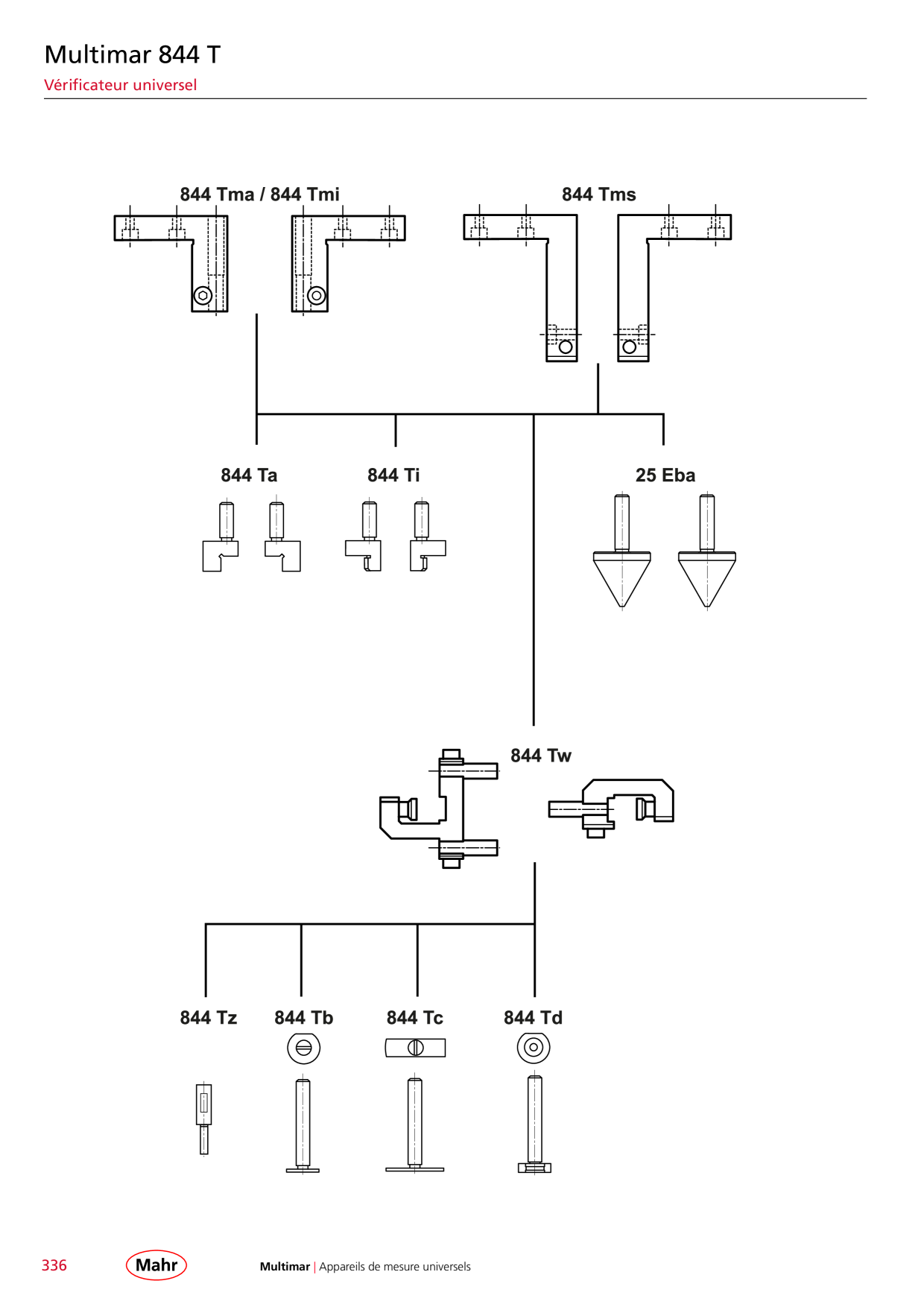 Multimar 844 T
Vérificateur universel

844 Tma / 844 Tmi

844 Tms

844 Ta

844 Ti

25 Eba

844 Tw

844 Tz

844 Tb

844 Tc

844 Td

336

Mahr

Multimar | Appareils de mesure universels